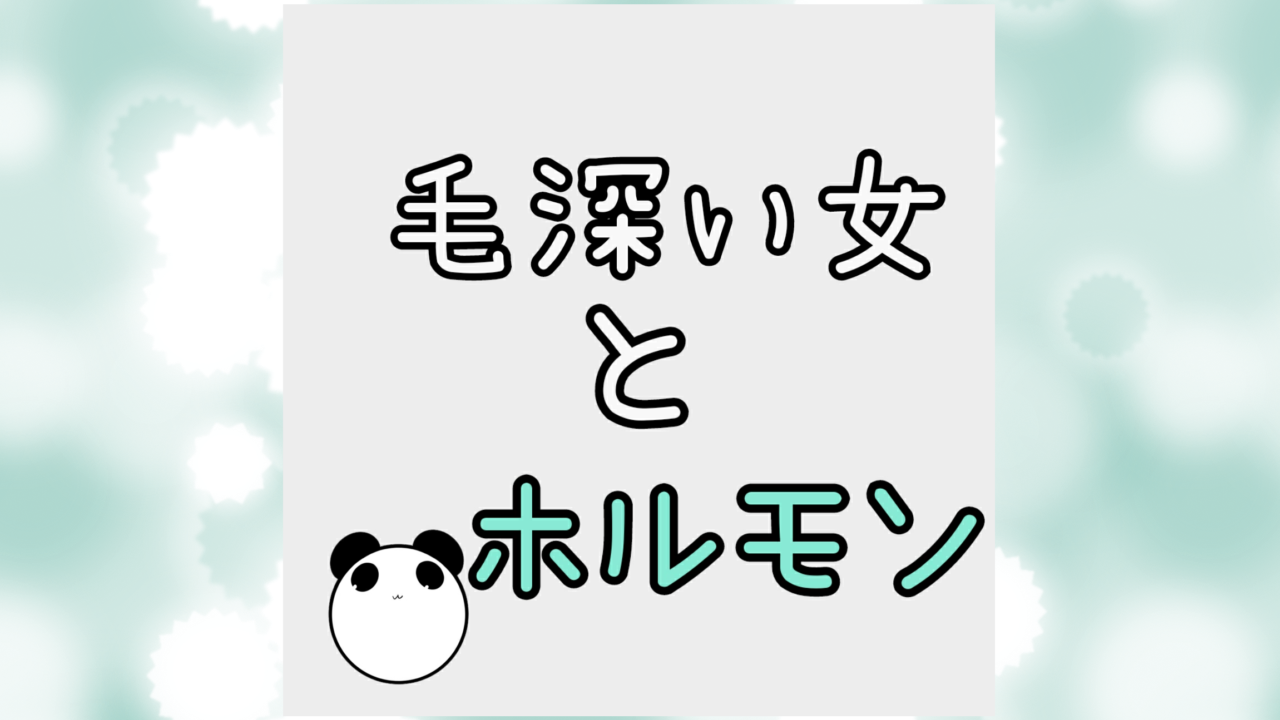 毛深い女
と
ホルモン